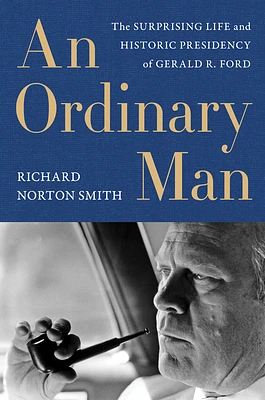 An Ordinary Man

The SURPRISING LIFE and HISTORIC PRESIDENCY of GERALD R. FORD

RICHARD NORTON SMITH